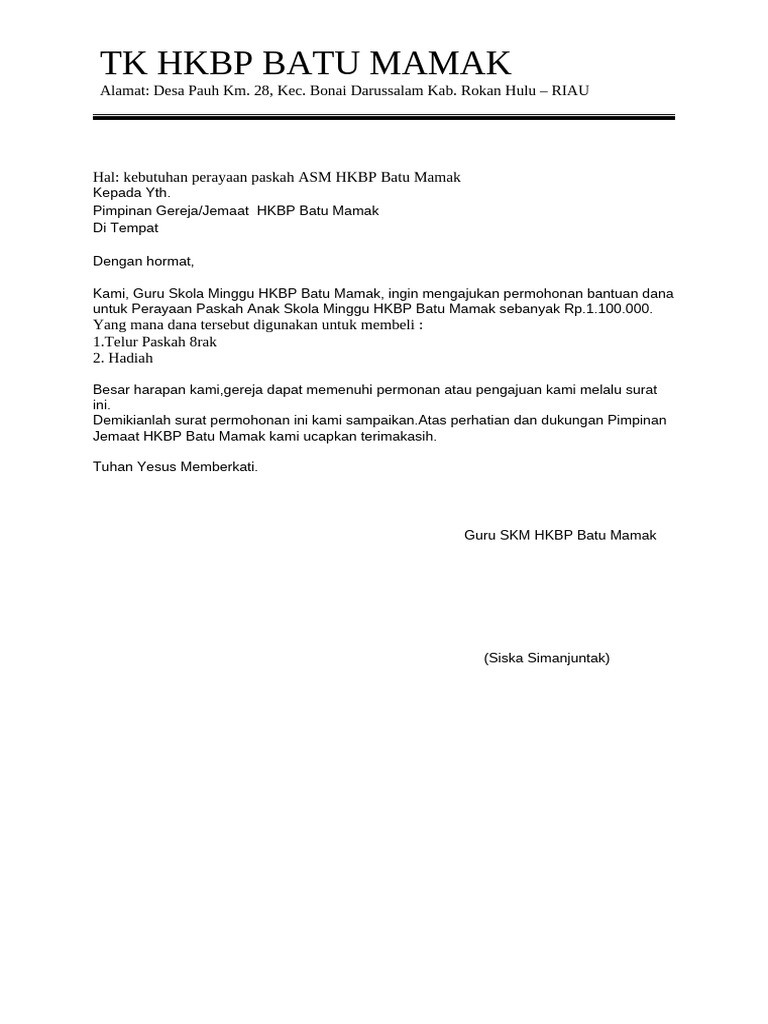 TK HKBP BATU MAMAK
Alamat: Desa Pauh Km. 28, Kec. Bonai Darussalam Kab. Rokan Hulu – RIAU

Hal: kebutuhan perayaan paskah ASM HKBP Batu Mamak
Kepada Yth.
Pimpinan Gereja/Jemaat HKBP Batu Mamak
Di Tempat

Dengan hormat,

Kami, Guru Skola Minggu HKBP Batu Mamak, ingin mengajukan permohonan bantuan dana untuk Perayaan Paskah Anak Skola Minggu HKBP Batu Mamak sebanyak Rp.1.100.000.
Yang mana dana tersebut digunakan untuk membeli :
1.Telur Paskah 8rak
2. Hadiah

Besar harapan kami,gereja dapat memenuhi permonan atau pengajuan kami melalu surat ini.
Demikianlah surat permohonan ini kami sampaikan.Atas perhatian dan dukungan Pimpinan Jemaat HKBP Batu Mamak kami ucapkan terimakasih.

Tuhan Yesus Memberkati.

Guru SKM HKBP Batu Mamak

(Siska Simanjuntak)